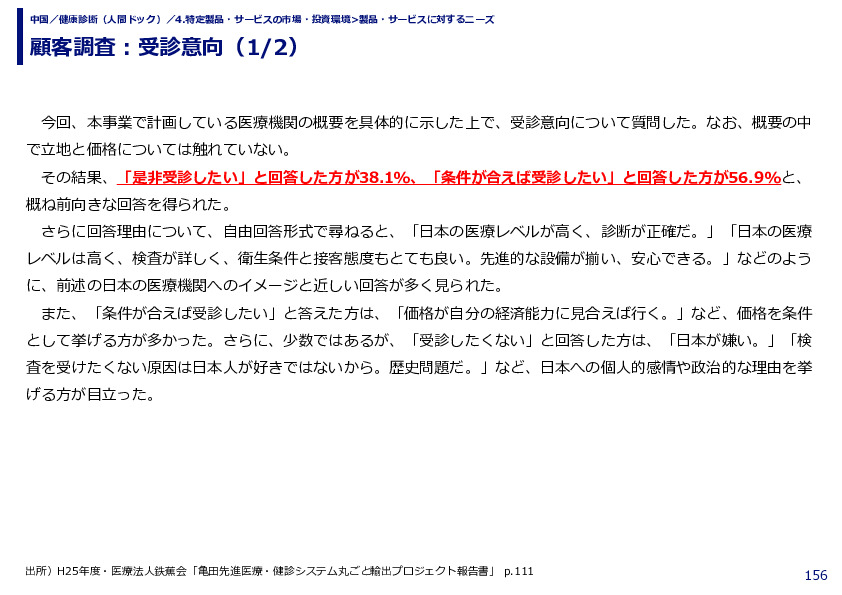 中国／健康診断（人間ドック）／4.特定製品・サービスの市場・投資環境>製品・サービスに対するニーズ

顧客調査：受診意向（1/2）

今回、本事業で計画している医療機関の概要を具体的に示した上で、受診意向について質問した。なお、概要の中で立地と価格については触れていない。

その結果、「是非受診したい」と回答した方が38.1%、「条件が合えば受診したい」と回答した方が56.9%と、概ね前向きな回答を得られた。

さらに回答理由について、自由回答形式で尋ねると、「日本の医療レベルが高く、診断が正確だ。」「日本の医療レベルは高く、検査が詳しく、衛生条件と接客態度もとても良い。先進的な設備が揃い、安心できる。」などのように、前述の日本の医療機関へのイメージと近しい回答が多く見られた。

また、「条件が合えば受診したい」と答えた方は、「価格が自分の経済能力に見合えば行く。」など、価格を条件として挙げる方が多かった。さらに、少数ではあるが、「受診したくない」と回答した方は、「日本が嫌い。」「検査を受けたくない原因は日本人が好きではないから。歴史問題だ。」など、日本への個人的感情や政治的な理由を挙げる方が目立った。

出所）H25年度・医療法人鉄蕉会「亀田先進医療・健診システム丸ごと輸出プロジェクト報告書」 p.111

156